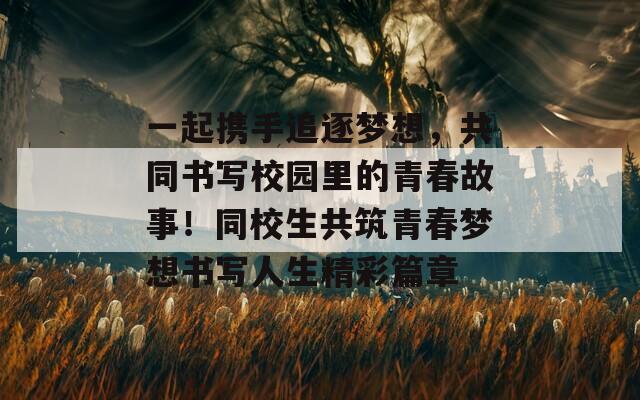 一起携手追逐梦想，共同书写校园里的青春故事！同校生共筑青春梦想书写人生精彩篇章